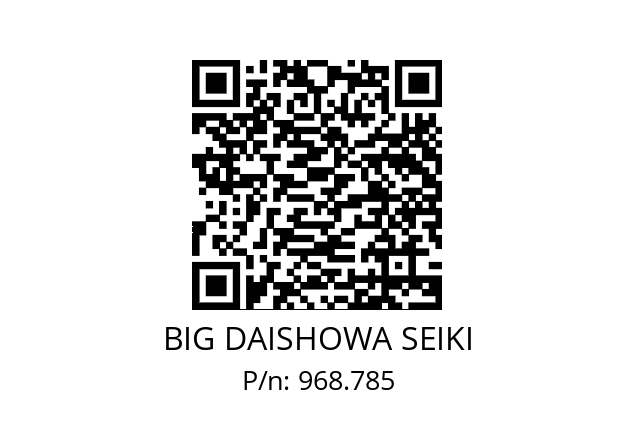 BIG DAISHOWA SEIKI
P/n: 968.785